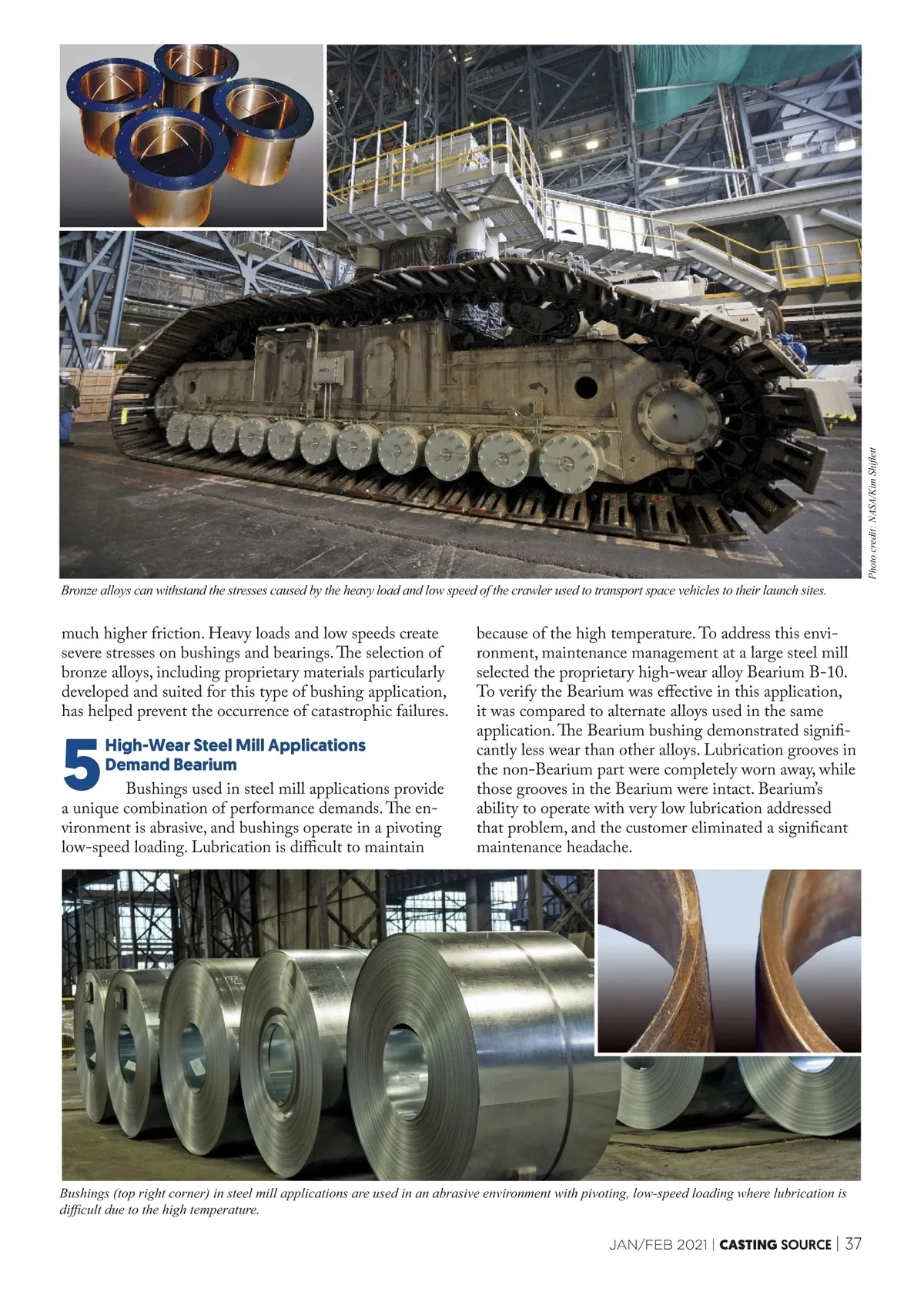 Photo credit: NASA/Kim Shiflett

Bronze alloys can withstand the stresses caused by the heavy load and low speed of the crawler used to transport space vehicles to their launch sites.

much higher friction. Heavy loads and low speeds create severe stresses on bushings and bearings. The selection of bronze alloys, including proprietary materials particularly developed and suited for this type of bushing application, has helped prevent the occurrence of catastrophic failures.

5 High-Wear Steel Mill Applications Demand Bearium

Bushings used in steel mill applications provide a unique combination of performance demands. The environment is abrasive, and bushings operate in a pivoting low-speed loading. Lubrication is difficult to maintain because of the high temperature. To address this environment, maintenance management at a large steel mill selected the proprietary high-wear alloy Bearium B-10. To verify the Bearium was effective in this application, it was compared to alternate alloys used in the same application. The Bearium bushing demonstrated significantly less wear than other alloys. Lubrication grooves in the non-Bearium part were completely worn away, while those grooves in the Bearium were intact. Bearium's ability to operate with very low lubrication addressed that problem, and the customer eliminated a significant maintenance headache.

Bushings (top right corner) in steel mill applications are used in an abrasive environment with pivoting, low-speed loading where lubrication is difficult due to the high temperature.

JAN/FEB 2021 | CASTING SOURCE | 37